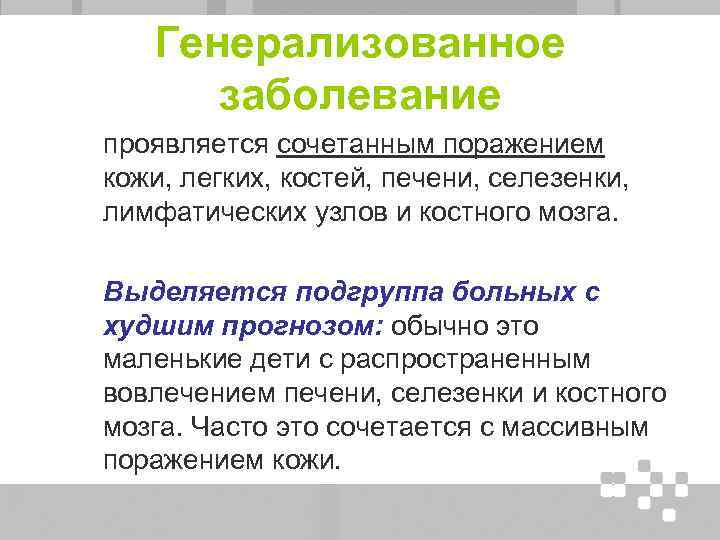 Генерализованное заболевание

проявляется сочетанным поражением кожи, легких, костей, печени, селезенки, лимфатических узлов и костного мозга.

Выделяется подгруппа больных с худшим прогнозом: обычно это маленькие дети с распространенным вовлечением печени, селезенки и костного мозга. Часто это сочетается с массивным поражением кожи.